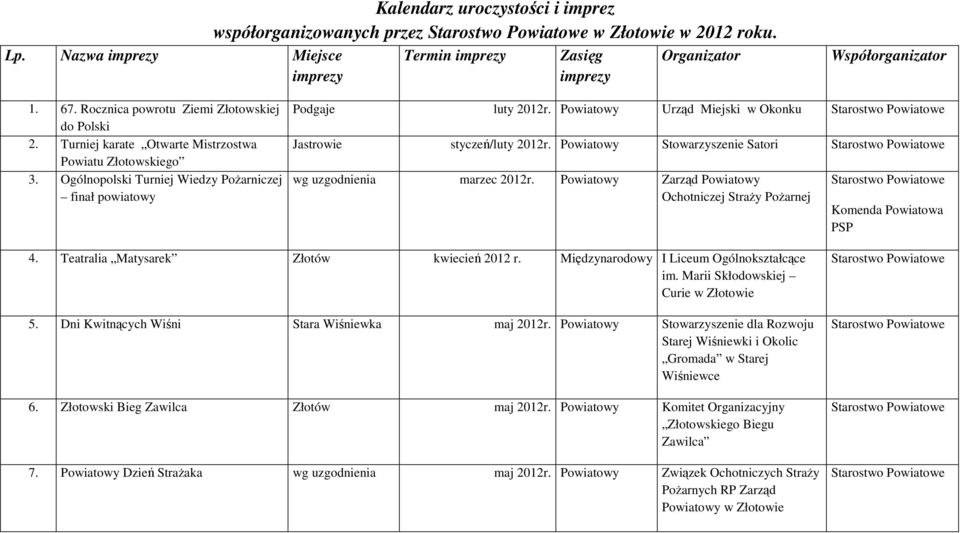 Kalendarz uroczystości i imprez
współorganizowanych przez Starostwo Powiatowe w Złotowie w 2012 roku.

| Lp. | Nazwa imprezy | Miejsce imprezy | Termin imprezy | Zasięg imprezy | Organizator | Współorganizator |
|---|---|---|---|---|---|---|
| 1. | 67. Rocznica powrotu Ziemi Złotowskiej do Polski | Podgaje | luty 2012r. | Powiatowy | Urząd Miejski w Okonku | Starostwo Powiatowe |
| 2. | Turniej karate „Otwarte Mistrzostwa Powiatu Złotowskiego” | Jastrowie | styczeń/luty 2012r. | Powiatowy | Stowarzyszenie Satori | Starostwo Powiatowe |
| 3. | Ogólnopolski Turniej Wiedzy Pożarniczej – finał powiatowy | wg uzgodnienia | marzec 2012r. | Powiatowy | Zarząd Powiatowy Ochotniczej Straży Pożarnej | Starostwo Powiatowe Komenda Powiatowa PSP |
| 4. | Teatralia „Matysarek” | Złotów | kwiecień 2012 r. | Międzynarodowy | I Liceum Ogólnokształcące im. Marii Skłodowskiej – Curie w Złotowie | Starostwo Powiatowe |
| 5. | Dni Kwitnących Wiśni | Stara Wiśniewka | maj 2012r. | Powiatowy | Stowarzyszenie dla Rozwoju Starej Wiśniewki i Okolic „Gromada” w Starej Wiśniewce | Starostwo Powiatowe |
| 6. | Złotowski Bieg Zawilca | Złotów | maj 2012r. | Powiatowy | Komitet Organizacyjny „Złotowskiego Biegu Zawilca” | Starostwo Powiatowe |
| 7. | Powiatowy Dzień Strażaka | wg uzgodnienia | maj 2012r. | Powiatowy | Związek Ochotniczych Straży Pożarnych RP Zarząd Powiatowy w Złotowie | Starostwo Powiatowe |